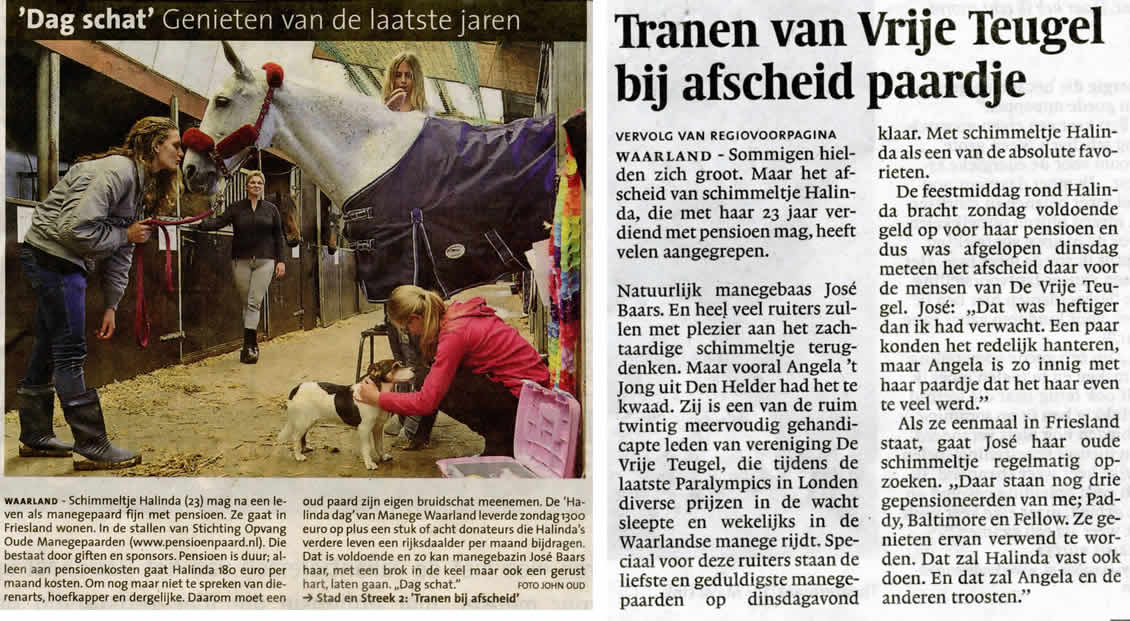 'Dag schat' Genieten van de laatste jaren

WAARLAND - Schimmeltje Halinda (23) mag na een leven als manegepaard fijn met pensioen. Ze gaat in Friesland wonen. In de stallen van Stichting Opvang Oude Manegepaarden (www.pensioenpaard.nl). Die bestaat door giften en sponsors. Pensioen is duur; alleen aan pensioenkosten gaat Halinda 180 euro per maand kosten. Om nog maar niet te spreken van dierenarts, hoefkapper en dergelijke. Daarom moet een oud paard zijn eigen bruidschat meenemen. De 'Halinda dag' van Manege Waarland leverde zondag 1300 euro op plus een stuk of acht donateurs die Halinda's verdere leven een rijksdaalder per maand bijdragen. Dat is voldoende en zo kan manegebazin José Baars haar, met een brok in de keel maar ook een gerust hart, laten gaan. „Dag schat." FOTO JOHN OUD

→ Stad en Streek 2: 'Tranen bij afscheid'

Tranen van Vrije Teugel bij afscheid paardje

VERVOLG VAN REGIOVOORPAGINA

WAARLAND - Sommigen hielden zich groot. Maar het afscheid van schimmeltje Halinda, die met haar 23 jaar verdiend met pensioen mag, heeft velen aangegrepen.

Natuurlijk manegebaas José Baars. En heel veel ruiters zullen met plezier aan het zachtaardige schimmeltje terugdenken. Maar vooral Angela 't Jong uit Den Helder had het te kwaad. Zij is een van de ruim twintig meervoudig gehandicapte leden van vereniging De Vrije Teugel, die tijdens de laatste Paralympics in Londen diverse prijzen in de wacht sleepte en wekelijks in de Waarlandse manege rijdt. Speciaal voor deze ruiters staan de liefste en geduldigste manegepaarden op dinsdagavond klaar. Met schimmeltje Halinda als een van de absolute favorieten.

De feestmiddag rond Halinda bracht zondag voldoende geld op voor haar pensioen en dus was afgelopen dinsdag meteen het afscheid daar voor de mensen van De Vrije Teugel. José: „Dat was heftiger dan ik had verwacht. Een paar konden het redelijk hanteren, maar Angela is zo innig met haar paardje dat het haar even te veel werd."

Als ze eenmaal in Friesland staat, gaat José haar oude schimmeltje regelmatig opzoeken. „Daar staan nog drie gepensioneerden van me; Paddy, Baltimore en Fellow. Ze genieten ervan verwend te worden. Dat zal Halinda vast ook doen. En dat zal Angela en de anderen troosten."